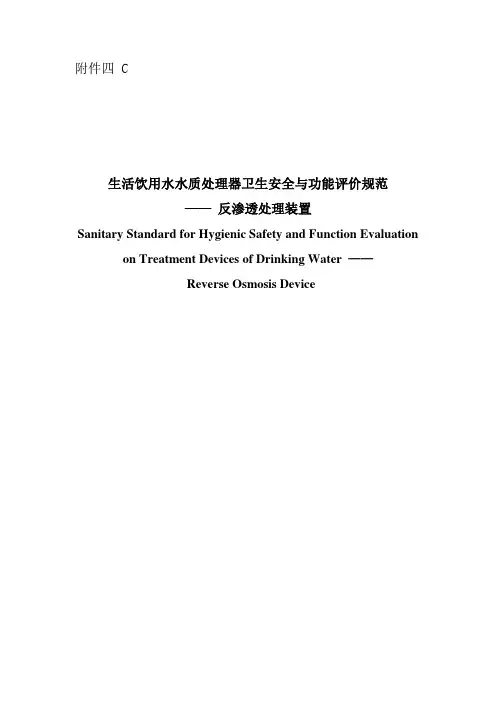 附件四 C

生活饮用水水质处理器卫生安全与功能评价规范

—— 反渗透处理装置

Sanitary Standard for Hygienic Safety and Function Evaluation

on Treatment Devices of Drinking Water ——

Reverse Osmosis Device